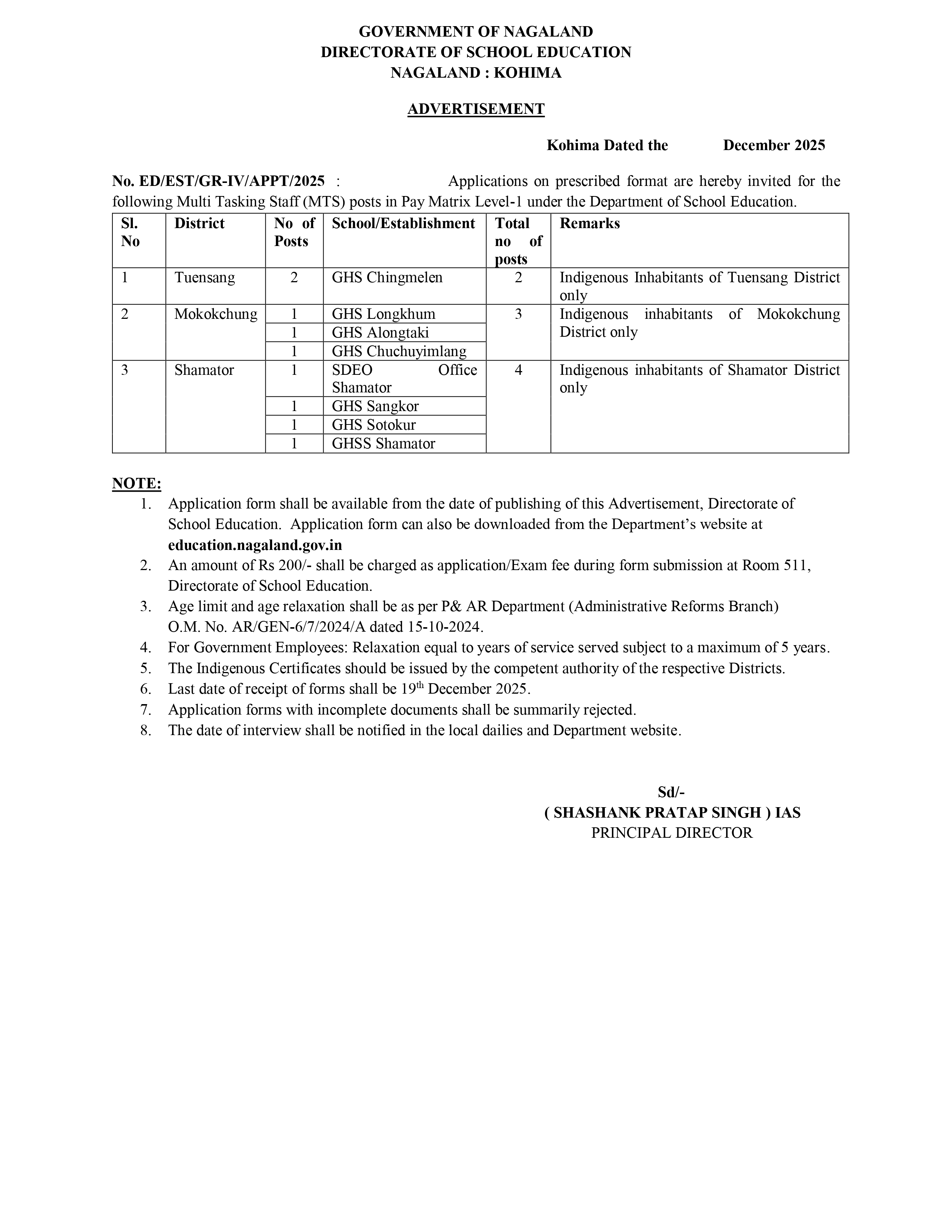 GOVERNMENT OF NAGALAND
DIRECTORATE OF SCHOOL EDUCATION
NAGALAND : KOHIMA

ADVERTISEMENT

Kohima Dated the December 2025

No. ED/EST/GR-IV/APPT/2025 : Applications on prescribed format are hereby invited for the following Multi Tasking Staff (MTS) posts in Pay Matrix Level-1 under the Department of School Education.

| Sl. No | District | No of Posts | School/Establishment | Total no of posts | Remarks |
|---|---|---|---|---|---|
| 1 | Tuensang | 2 | GHS Chingmelen | 2 | Indigenous Inhabitants of Tuensang District only |
| 2 | Mokokchung | 1 | GHS Longkhum | 3 | Indigenous inhabitants of Mokokchung District only |
| | | 1 | GHS Alongtaki | | |
| | | 1 | GHS Chuchuyimlang | | |
| 3 | Shamator | 1 | SDEO Office Shamator | 4 | Indigenous inhabitants of Shamator District only |
| | | 1 | GHS Sangkor | | |
| | | 1 | GHS Sotokur | | |
| | | 1 | GHSS Shamator | | |

NOTE:
1. Application form shall be available from the date of publishing of this Advertisement, Directorate of School Education. Application form can also be downloaded from the Department's website at education.nagaland.gov.in
2. An amount of Rs 200/- shall be charged as application/Exam fee during form submission at Room 511, Directorate of School Education.
3. Age limit and age relaxation shall be as per P& AR Department (Administrative Reforms Branch) O.M. No. AR/GEN-6/7/2024/A dated 15-10-2024.
4. For Government Employees: Relaxation equal to years of service served subject to a maximum of 5 years.
5. The Indigenous Certificates should be issued by the competent authority of the respective Districts.
6. Last date of receipt of forms shall be 19$^{th}$ December 2025.
7. Application forms with incomplete documents shall be summarily rejected.
8. The date of interview shall be notified in the local dailies and Department website.

Sd/-
( SHASHANK PRATAP SINGH ) IAS
PRINCIPAL DIRECTOR